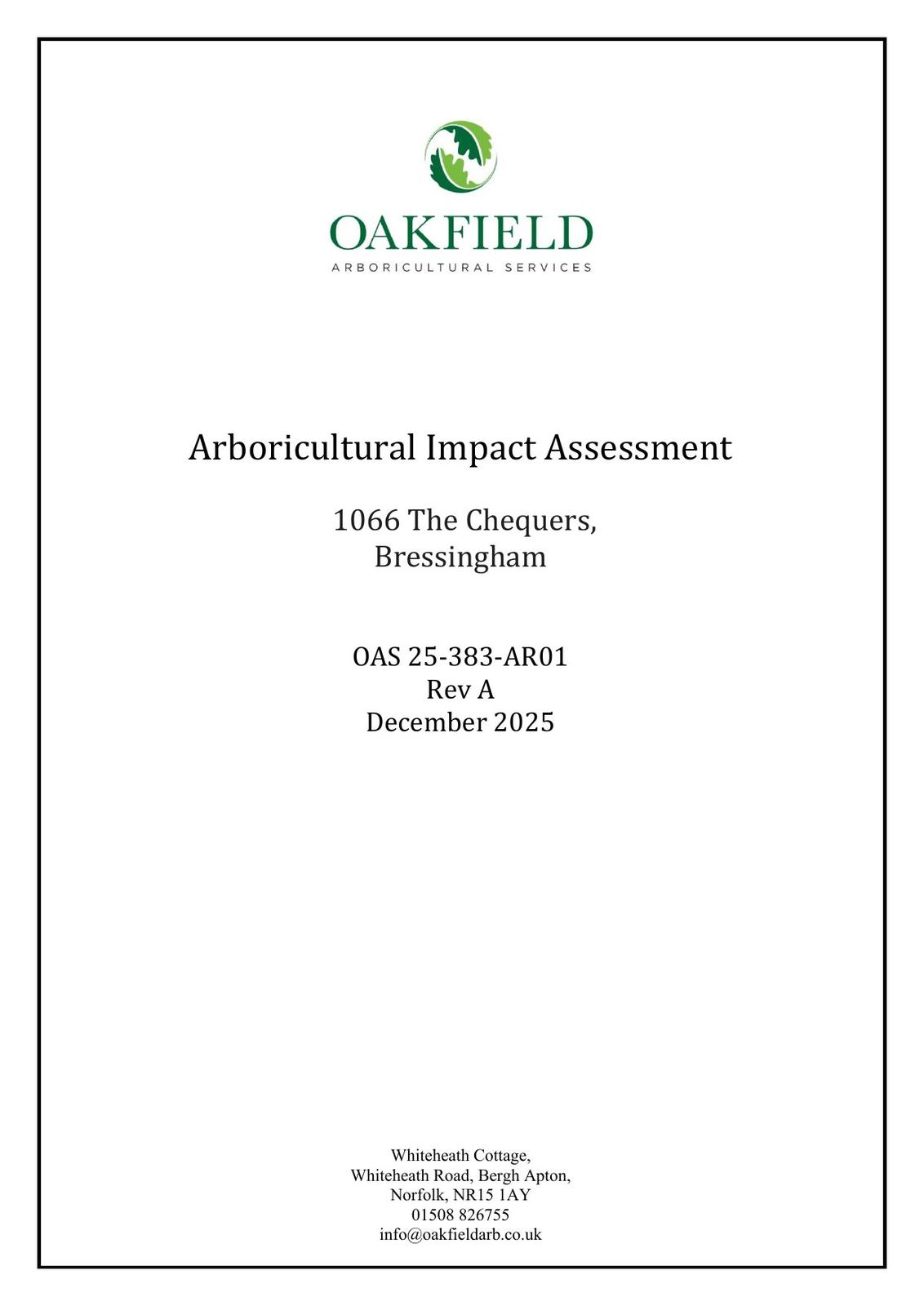 OAKFIELD
ARBORICULTURAL SERVICES

Arboricultural Impact Assessment

1066 The Chequers,
Bressingham

OAS 25-383-AR01
Rev A
December 2025

Whiteheath Cottage,
Whiteheath Road, Bergh Apton,
Norfolk, NR15 1AY
01508 826755
info@oakfieldarb.co.uk